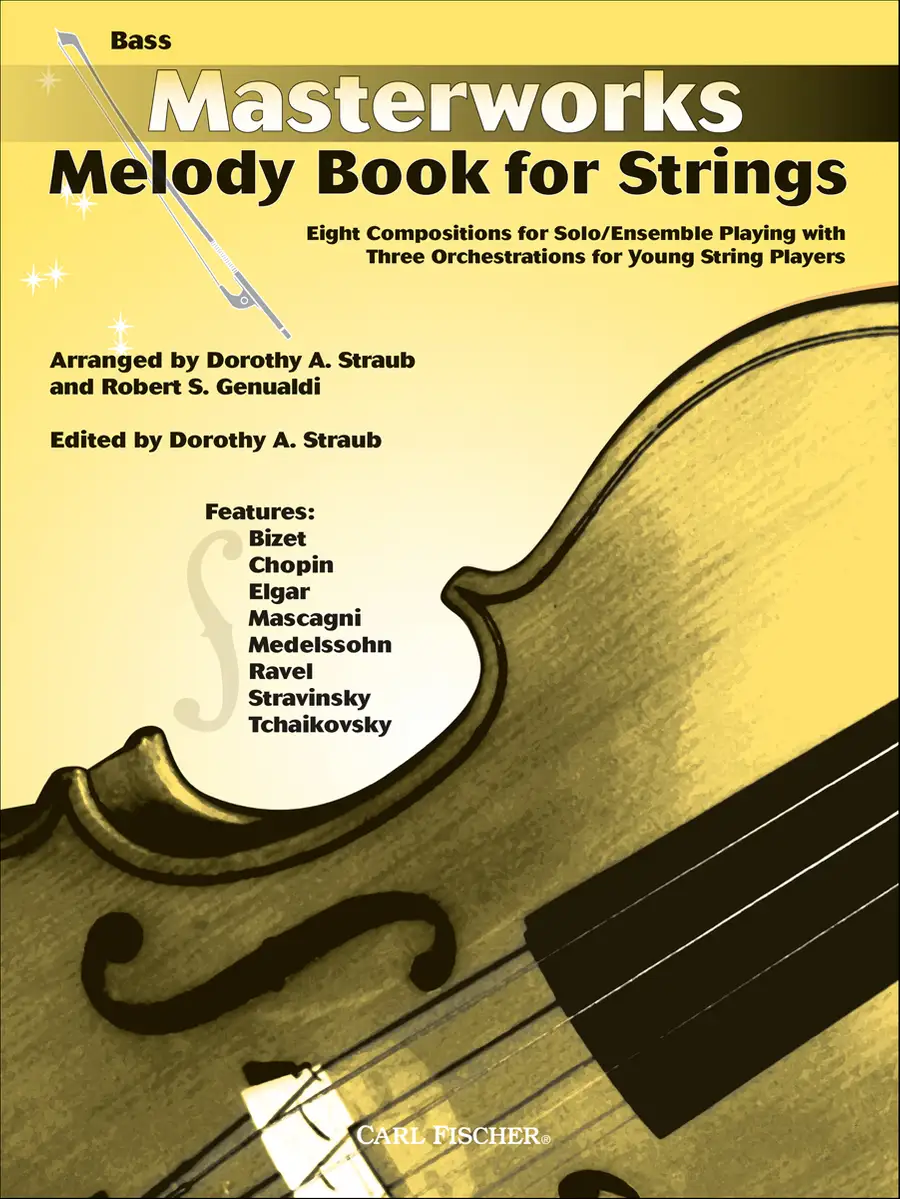 Bass

Masterworks

Melody Book for Strings

Eight Compositions for Solo/Ensemble Playing with Three Orchestrations for Young String Players

Arranged by Dorothy A. Straub
and Robert S. Genualdi

Edited by Dorothy A. Straub

Features:
Bizet
Chopin
Elgar
Mascagni
Medelssohn
Ravel
Stravinsky
Tchaikovsky

CARL FISCHER®